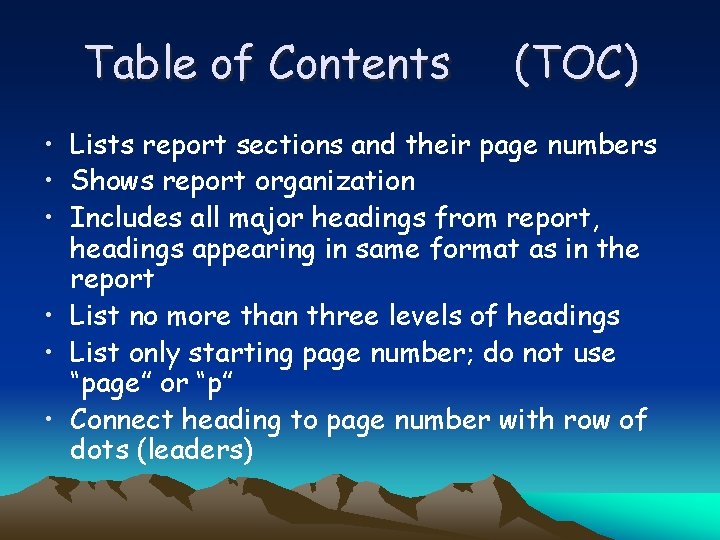 Table of Contents (TOC)

• Lists report sections and their page numbers
• Shows report organization
• Includes all major headings from report, headings appearing in same format as in the report
• List no more than three levels of headings
• List only starting page number; do not use "page" or "p"
• Connect heading to page number with row of dots (leaders)